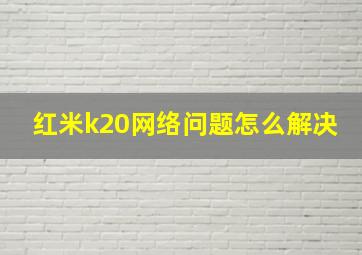 红米k20网络问题怎么解决